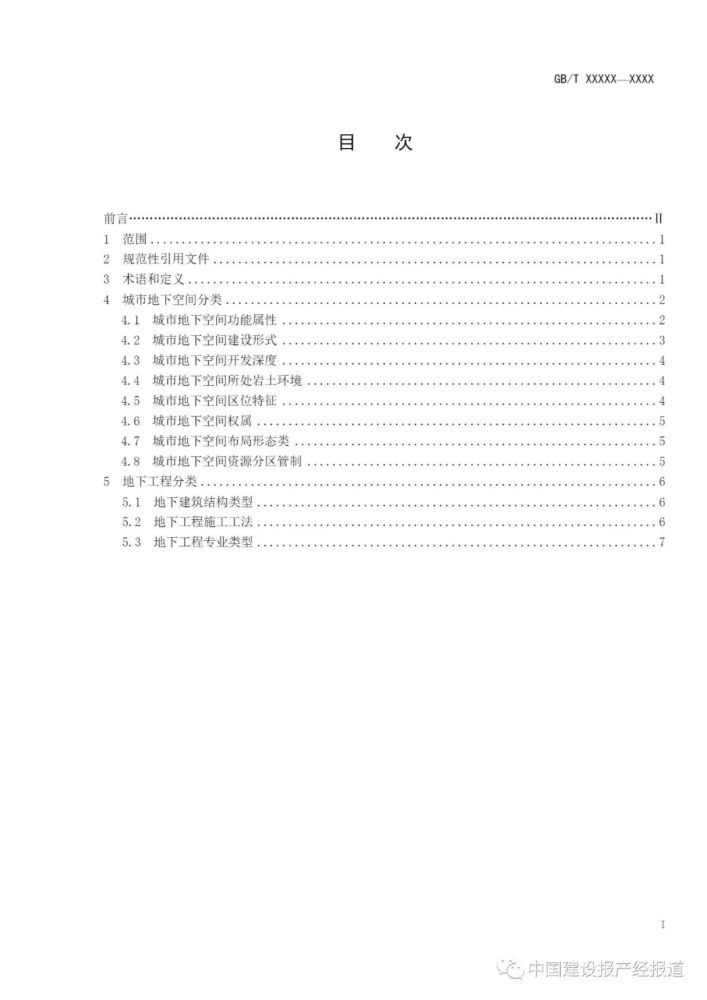 GB/T XXXXX—XXXX

目 次

前言 II
1 范围 1
2 规范性引用文件 1
3 术语和定义 1
4 城市地下空间分类 2
4.1 城市地下空间功能属性 2
4.2 城市地下空间建设形式 3
4.3 城市地下空间开发深度 4
4.4 城市地下空间所处岩土环境 4
4.5 城市地下空间区位特征 4
4.6 城市地下空间权属 5
4.7 城市地下空间布局形态类 5
4.8 城市地下空间资源分区管制 5
5 地下工程分类 6
5.1 地下建筑结构类型 6
5.2 地下工程施工工法 6
5.3 地下工程专业类型 7

I

中国建设报产经报道